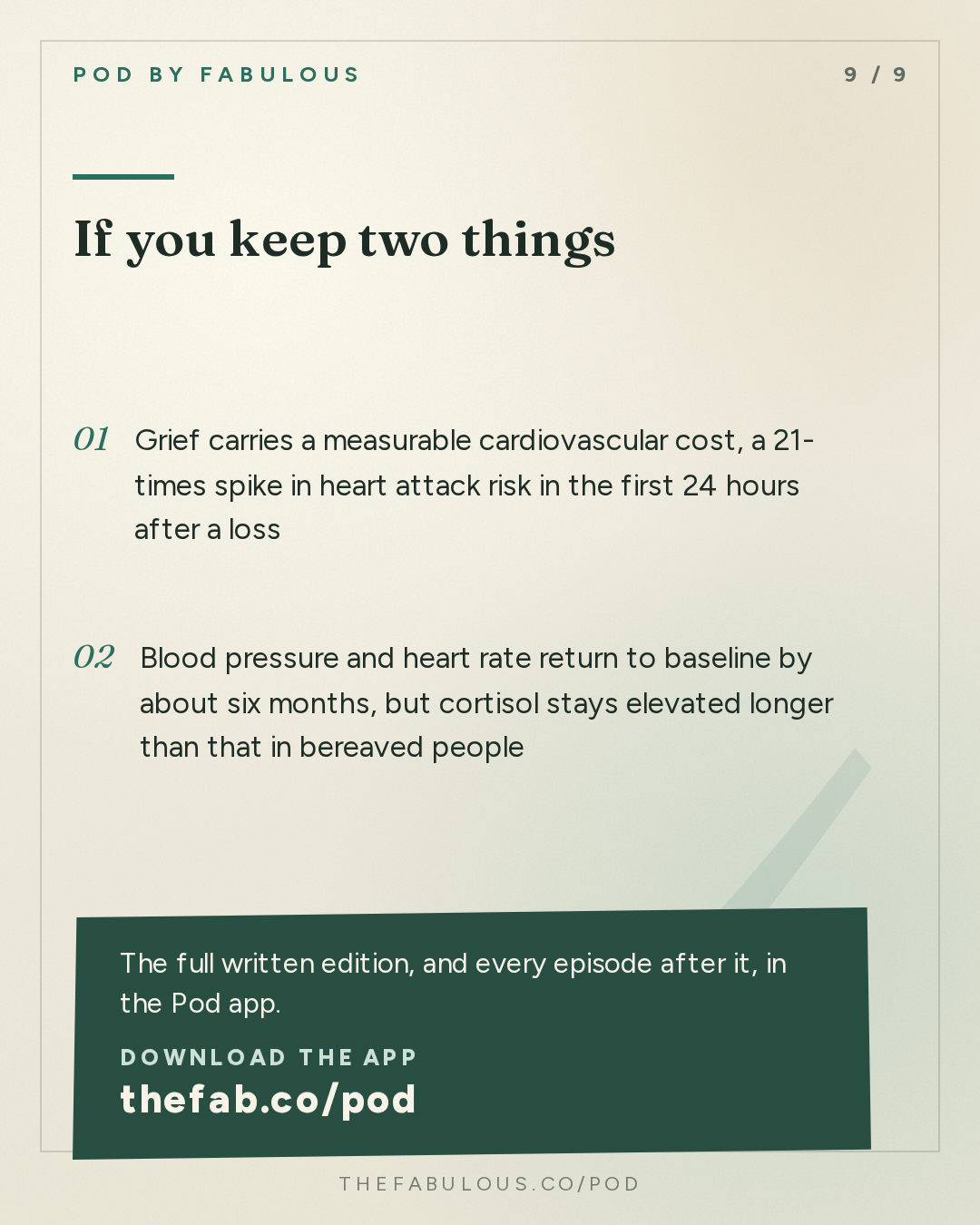 POD BY FABULOUS

9 / 9

If you keep two things

01 Grief carries a measurable cardiovascular cost, a 21-times spike in heart attack risk in the first 24 hours after a loss

02 Blood pressure and heart rate return to baseline by about six months, but cortisol stays elevated longer than that in bereaved people

The full written edition, and every episode after it, in the Pod app.

DOWNLOAD THE APP

thefab.co/pod

THEFABULOUS.CO/POD